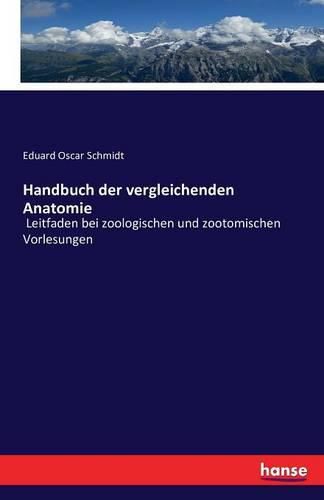 Eduard Oscar Schmidt

Handbuch der vergleichenden Anatomie

Leitfaden bei zoologischen und zootomischen Vorlesungen

hanse